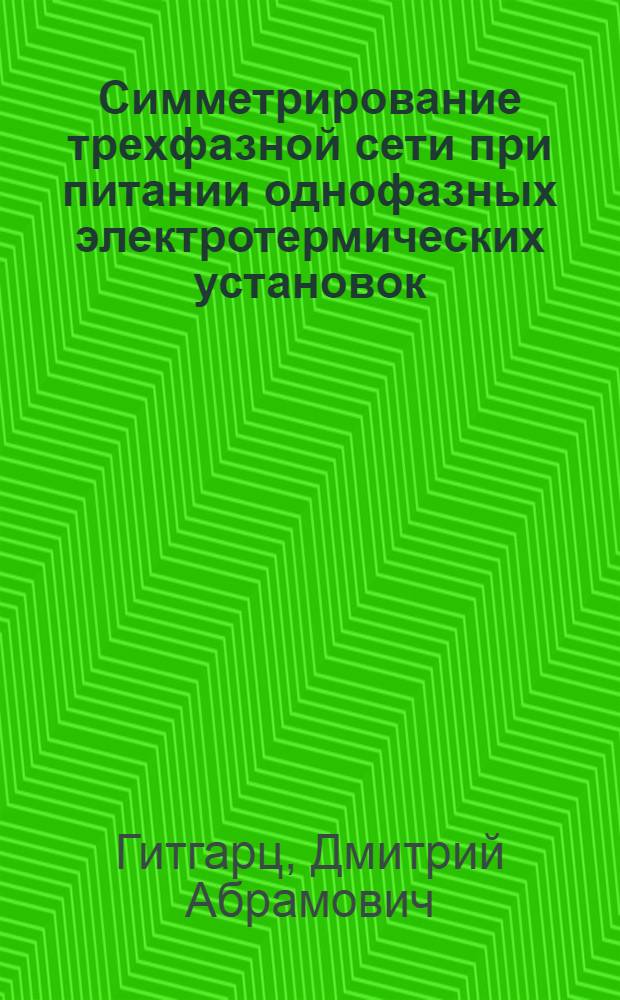 Симметрирование трехфазной сети при питании однофазных электротермических установок

Гитгарц, Дмитрий Абрамович